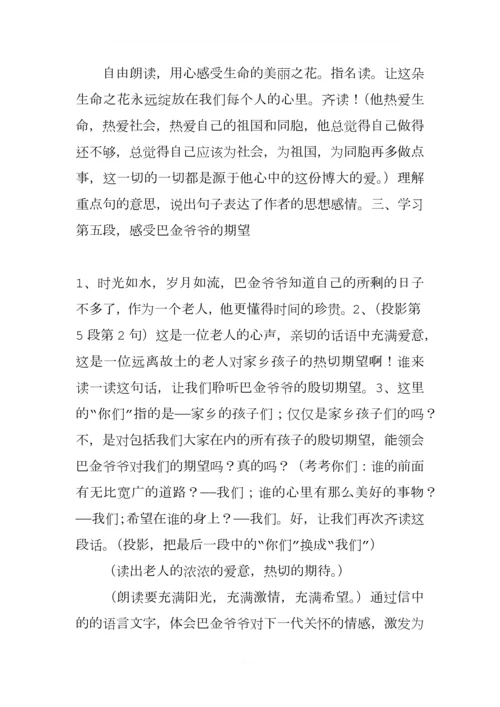 自由朗读，用心感受生命的美丽之花。指名读。让这朵生命之花永远绽放在我们每个人的心里。齐读！（他热爱生命，热爱社会，热爱自己的祖国和同胞，他总觉得自己做得还不够，总觉得自己应该为社会，为祖国，为同胞再多做点事，这一切的一切都是源于他心中的这份博大的爱。）理解重点句的意思，说出句子表达了作者的思想感情。三、学习第五段，感受巴金爷爷的期望

1、时光如水，岁月如流，巴金爷爷知道自己的所剩的日子不多了，作为一个老人，他更懂得时间的珍贵。2、（投影第5段第2句）这是一位老人的心声，亲切的话语中充满爱意，这是一位远离故土的老人对家乡孩子的热切期望啊！谁来读一读这句话，让我们聆听巴金爷爷的殷切期望。3、这里的“你们”指的是—家乡的孩子们；仅仅是家乡孩子们的吗？不，是对包括我们大家在内的所有孩子的殷切期望，能领会巴金爷爷对我们的期望吗？真的吗？（考考你们：谁的前面有无比宽广的道路？—我们；谁的心里有那么美好的事物？—我们;希望在谁的身上？—我们。好，让我们再次齐读这段话。（投影，把最后一段中的“你们”换成“我们”）

（读出老人的浓浓的爱意，热切的期待。）

（朗读要充满阳光，充满激情，充满希望。）通过信中的的语言文字，体会巴金爷爷对下一代关怀的情感，激发为